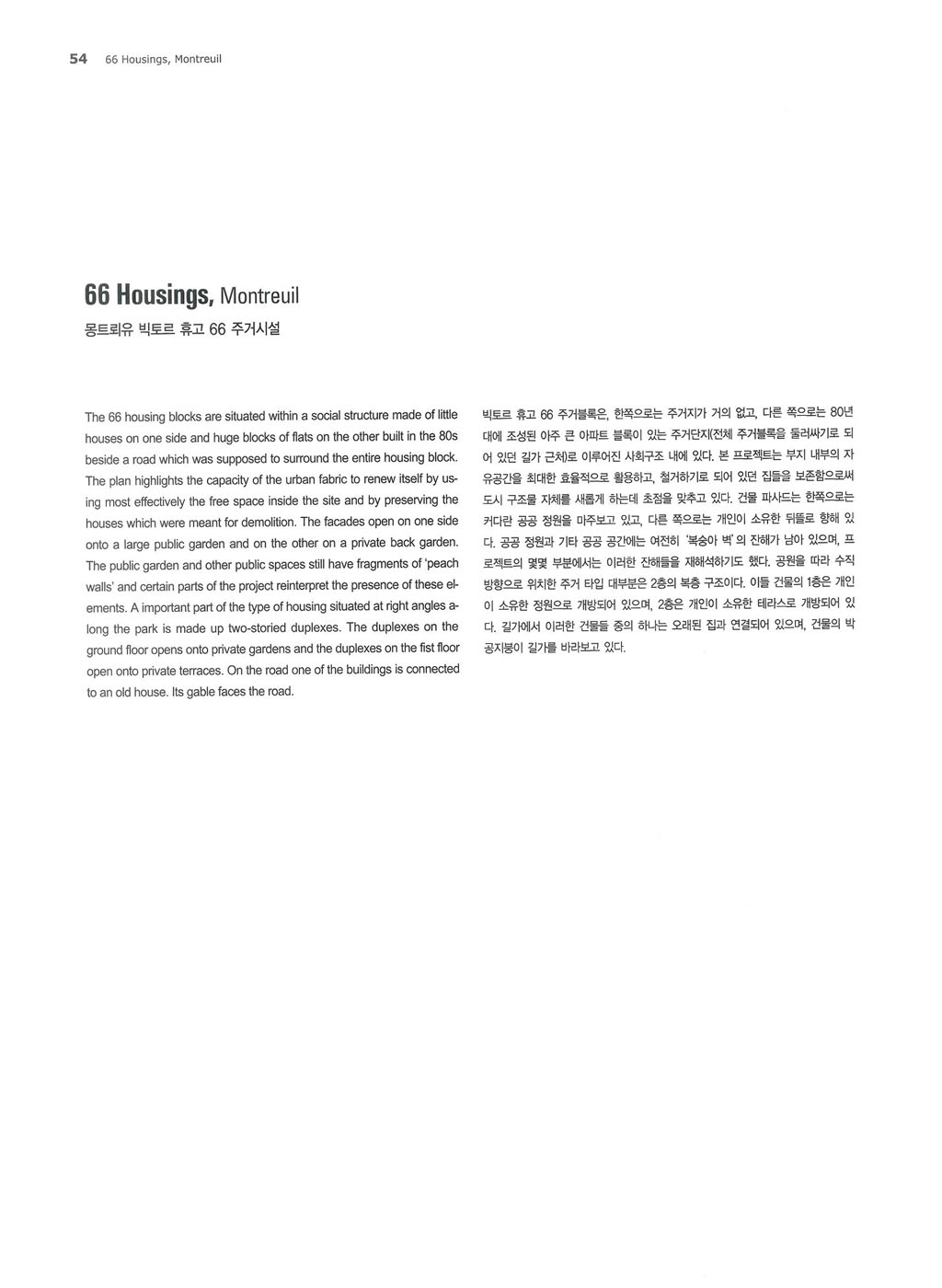 54 66 Housings, Montreuil

66 Housings, Montreuil

몽트뢰유 빅토르 휴고 66 주거시설

The 66 housing blocks are situated within a social structure made of little houses on one side and huge blocks of flats on the other built in the 80s beside a road which was supposed to surround the entire housing block. The plan highlights the capacity of the urban fabric to renew itself by using most effectively the free space inside the site and by preserving the houses which were meant for demolition. The facades open on one side onto a large public garden and on the other on a private back garden. The public garden and other public spaces still have fragments of 'peach walls' and certain parts of the project reinterpret the presence of these elements. A important part of the type of housing situated at right angles along the park is made up two-storied duplexes. The duplexes on the ground floor opens onto private gardens and the duplexes on the fist floor open onto private terraces. On the road one of the buildings is connected to an old house. Its gable faces the road.

빅토르 휴고 66 주거블록은, 한쪽으로는 주거지가 거의 없고, 다른 쪽으로는 80년대에 조성된 아주 큰 아파트 블록이 있는 주거단지(전체 주거블록을 둘러싸기로 되어 있던 길가 근처)로 이루어진 사회구조 내에 있다. 본 프로젝트는 부지 내부의 자유공간을 최대한 효율적으로 활용하고, 철거하기로 되어 있던 집들을 보존함으로써 도시 구조물 자체를 새롭게 하는데 초점을 맞추고 있다. 건물 파사드는 한쪽으로는 커다란 공공 정원을 마주보고 있고, 다른 쪽으로는 개인이 소유한 뒤뜰로 향해 있다. 공공 정원과 기타 공공 공간에는 여전히 '복숭아 벽'의 잔해가 남아 있으며, 프로젝트의 몇몇 부분에서는 이러한 잔해들을 재해석하기도 했다. 공원을 따라 수직 방향으로 위치한 주거 타입 대부분은 2층의 복층 구조이다. 이들 건물의 1층은 개인이 소유한 정원으로 개방되어 있으며, 2층은 개인이 소유한 테라스로 개방되어 있다. 길가에서 이러한 건물들 중의 하나는 오래된 집과 연결되어 있으며, 건물의 박공지붕이 길가를 바라보고 있다.